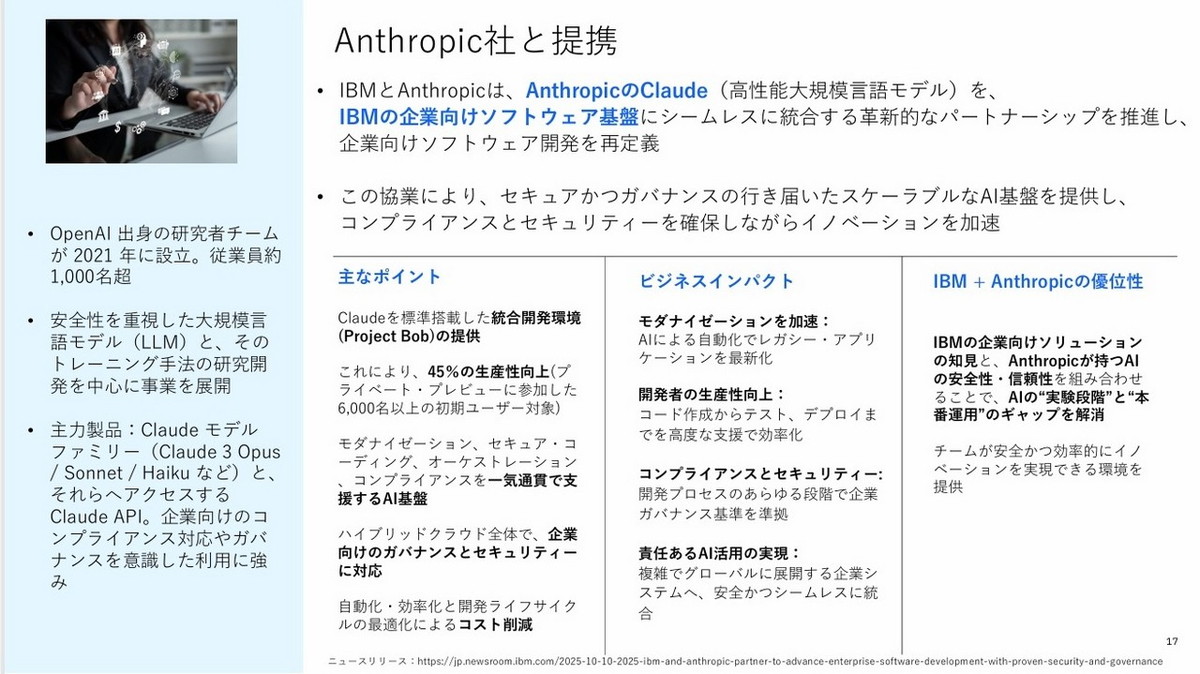 Anthropic社と提携

• IBMとAnthropicは、AnthropicのClaude（高性能大規模言語モデル）を、IBMの企業向けソフトウェア基盤にシームレスに統合する革新的なパートナーシップを推進し、企業向けソフトウェア開発を再定義

• この協業により、セキュアかつガバナンスの行き届いたスケーラブルなAI基盤を提供し、コンプライアンスとセキュリティーを確保しながらイノベーションを加速

• OpenAI 出身の研究者チームが 2021 年に設立。従業員約1,000名超

• 安全性を重視した大規模言語モデル（LLM）と、そのトレーニング手法の研究開発を中心に事業を展開

• 主力製品：Claude モデルファミリー（Claude 3 Opus / Sonnet / Haiku など）と、それらへアクセスする Claude API。企業向けのコンプライアンス対応やガバナンスを意識した利用に強み

主なポイント

Claudeを標準搭載した統合開発環境(Project Bob)の提供

これにより、45%の生産性向上(プライベート・プレビューに参加した6,000名以上の初期ユーザー対象)

モダナイゼーション、セキュア・コーディング、オーケストレーション、コンプライアンスを一気通貫で支援するAI基盤

ハイブリッドクラウド全体で、企業向けのガバナンスとセキュリティーに対応

自動化・効率化と開発ライフサイクルの最適化によるコスト削減

ビジネスインパクト

モダナイゼーションを加速：
AIによる自動化でレガシー・アプリケーションを最新化

開発者の生産性向上：
コード作成からテスト、デプロイまでを高度な支援で効率化

コンプライアンスとセキュリティー:
開発プロセスのあらゆる段階で企業ガバナンス基準を準拠

責任あるAI活用の実現：
複雑でグローバルに展開する企業システムへ、安全かつシームレスに統合

IBM + Anthropicの優位性

IBMの企業向けソリューションの知見と、Anthropicが持つAIの安全性・信頼性を組み合わせることで、AIの“実験段階”と“本番運用”のギャップを解消

チームが安全かつ効率的にイノベーションを実現できる環境を提供

17

ニュースリリース：https://jp.newsroom.ibm.com/2025-10-10-2025-ibm-and-anthropic-partner-to-advance-enterprise-software-development-with-proven-security-and-governance